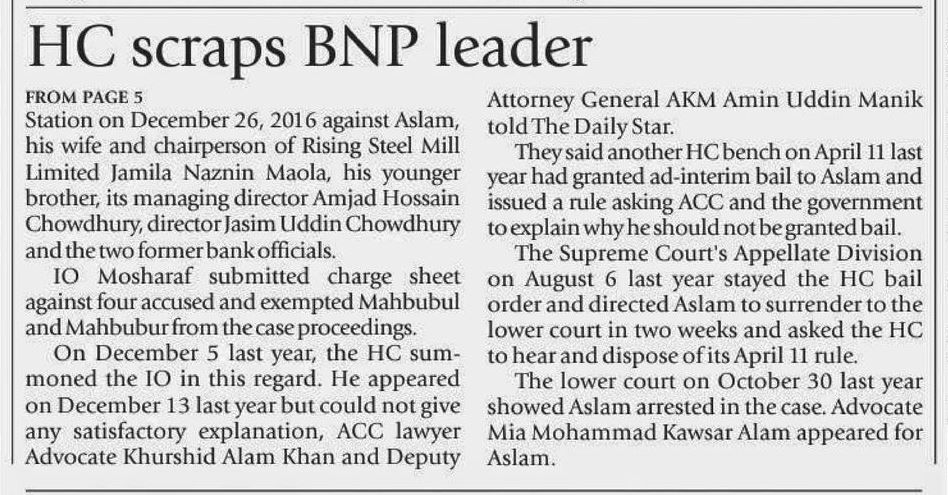 HC scraps BNP leader

FROM PAGE 5

Station on December 26, 2016 against Aslam, his wife and chairperson of Rising Steel Mill Limited Jamila Naznin Maola, his younger brother, its managing director Amjad Hossain Chowdhury, director Jasim Uddin Chowdhury and the two former bank officials.

IO Mosharaf submitted charge sheet against four accused and exempted Mahbubul and Mahbubur from the case proceedings.

On December 5 last year, the HC summoned the IO in this regard. He appeared on December 13 last year but could not give any satisfactory explanation, ACC lawyer Advocate Khurshid Alam Khan and Deputy Attorney General AKM Amin Uddin Manik told The Daily Star.

They said another HC bench on April 11 last year had granted ad-interim bail to Aslam and issued a rule asking ACC and the government to explain why he should not be granted bail.

The Supreme Court's Appellate Division on August 6 last year stayed the HC bail order and directed Aslam to surrender to the lower court in two weeks and asked the HC to hear and dispose of its April 11 rule.

The lower court on October 30 last year showed Aslam arrested in the case. Advocate Mia Mohammad Kawsar Alam appeared for Aslam.